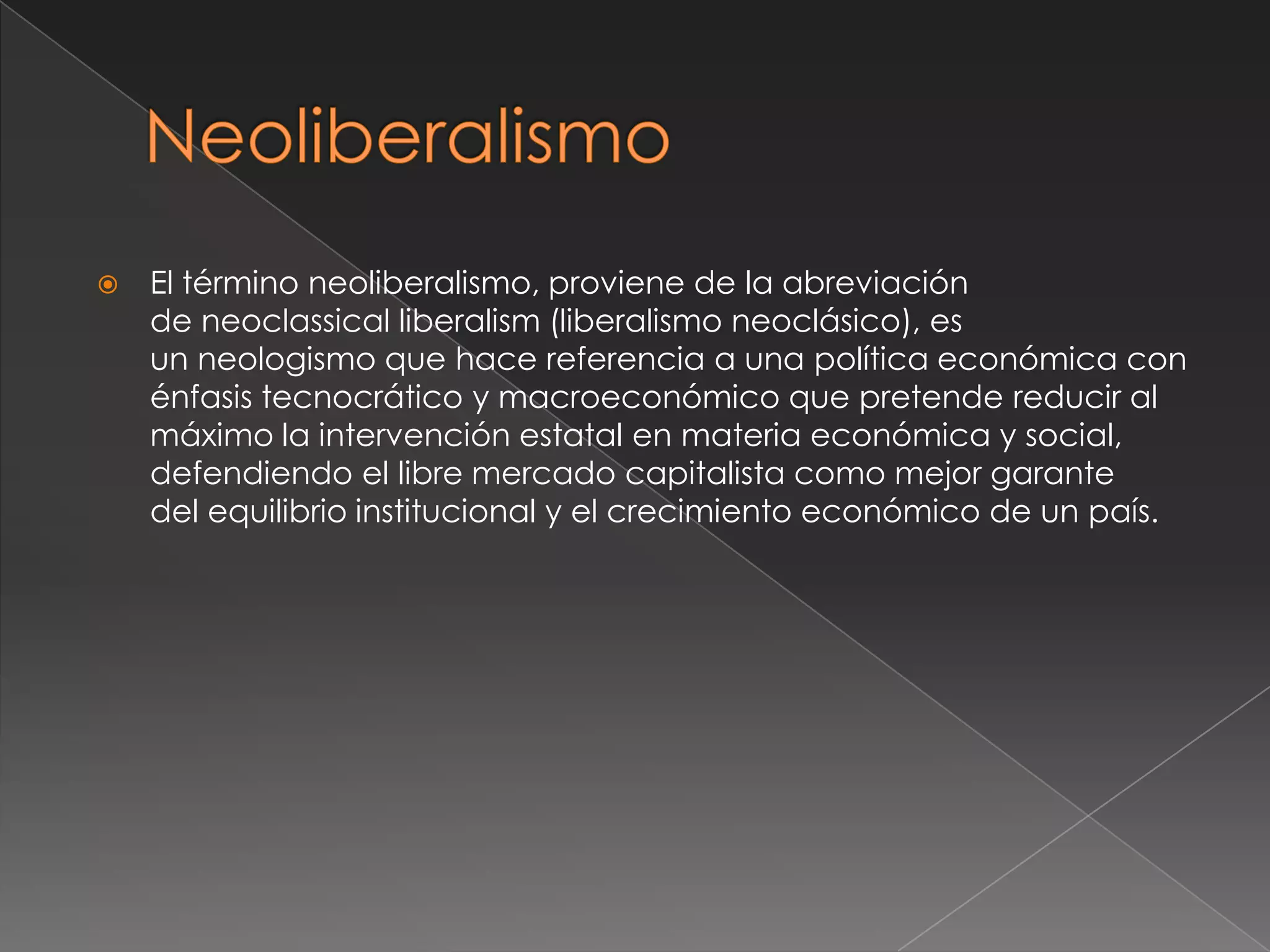 Neoliberalismo

El término neoliberalismo, proviene de la abreviación de neoclassical liberalism (liberalismo neoclásico), es un neologismo que hace referencia a una política económica con énfasis tecnocrático y macroeconómico que pretende reducir al máximo la intervención estatal en materia económica y social, defendiendo el libre mercado capitalista como mejor garante del equilibrio institucional y el crecimiento económico de un país.